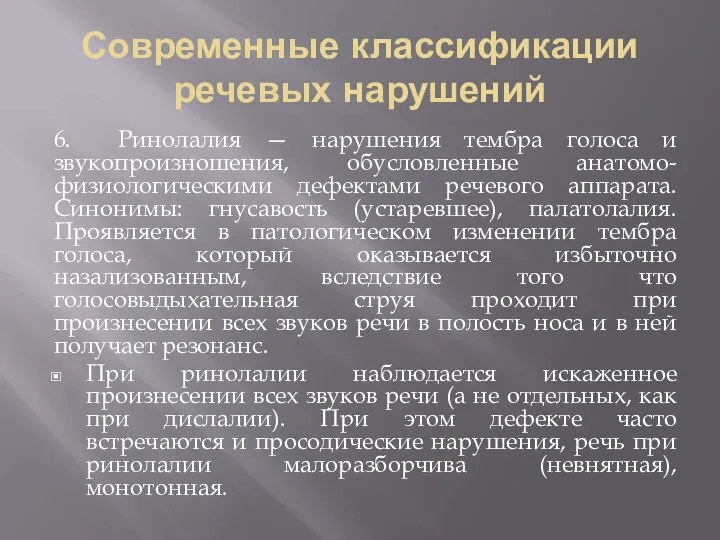 Современные классификации речевых нарушений

6. Ринолалия — нарушения тембра голоса и звукопроизношения, обусловленные анатомо-физиологическими дефектами речевого аппарата. Синонимы: гнусавость (устаревшее), палатолалия. Проявляется в патологическом изменении тембра голоса, который оказывается избыточно назализованным, вследствие того что голосовыдыхательная струя проходит при произнесении всех звуков речи в полость носа и в ней получает резонанс.

При ринолалии наблюдается искаженное произнесении всех звуков речи (а не отдельных, как при дислалии). При этом дефекте часто встречаются и просодические нарушения, речь при ринолалии малоразборчива (невнятная), монотонная.